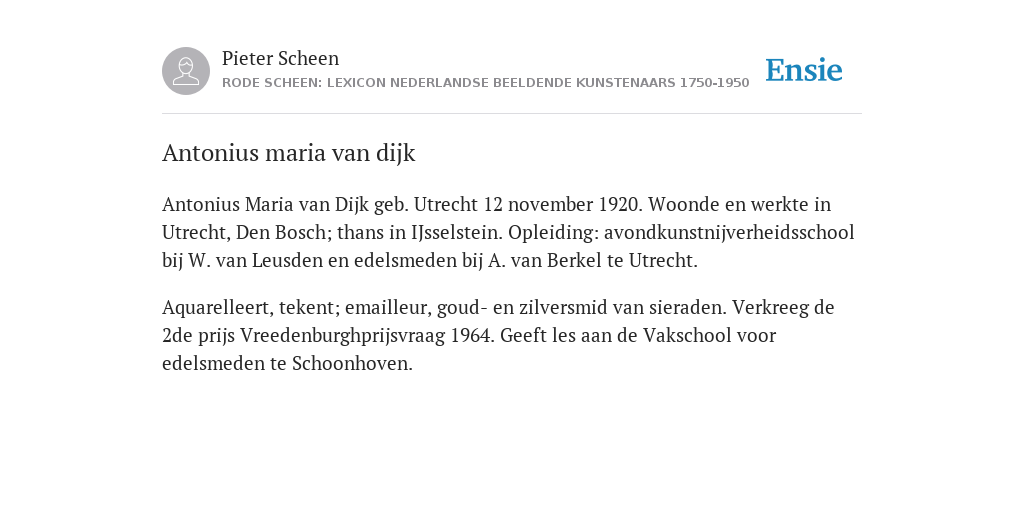 Pieter Scheen
RODE SCHEEN: LEXICON NEDERLANDSE BEELDENDE KUNSTENAARS 1750-1950

Ensie

Antonius maria van dijk

Antonius Maria van Dijk geb. Utrecht 12 november 1920. Woonde en werkte in Utrecht, Den Bosch; thans in IJsselstein. Opleiding: avondkunstnijverheidsschool bij W. van Leusden en edelsmeden bij A. van Berkel te Utrecht.

Aquarelleert, tekent; emailleur, goud- en zilversmid van sieraden. Verkreeg de 2de prijs Vreedenburghprijsvraag 1964. Geeft les aan de Vakschool voor edelsmeden te Schoonhoven.